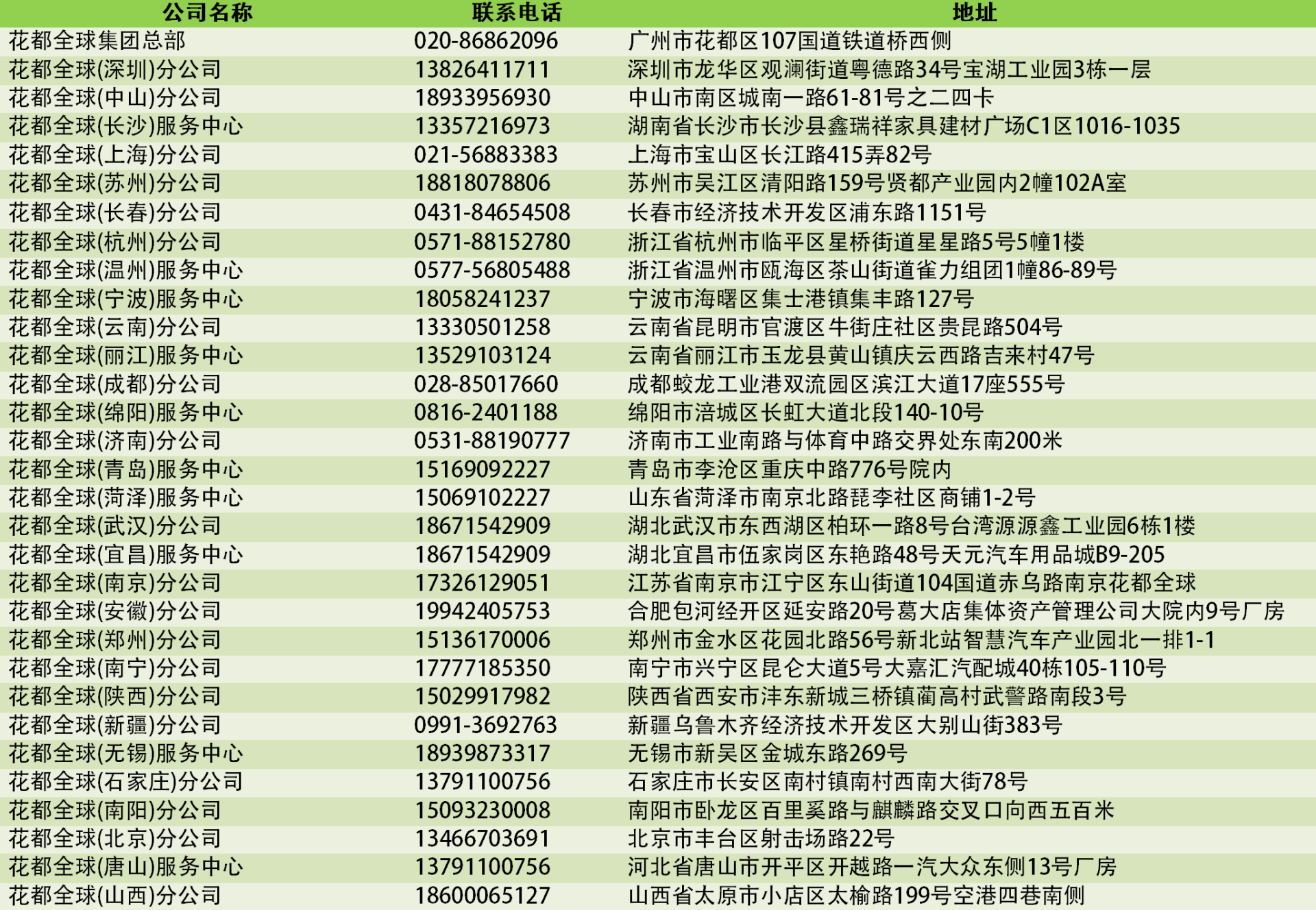 | 公司名称 | 联系电话 | 地址 |
|---|---|---|
| 花都全球集团总部 | 020-86862096 | 广州市花都区107国道铁道桥西侧 |
| 花都全球(深圳)分公司 | 13826411711 | 深圳市龙华区观澜街道粤德路34号宝湖工业园3栋一层 |
| 花都全球(中山)分公司 | 18933956930 | 中山市南区城南一路61-81号之二四卡 |
| 花都全球(长沙)服务中心 | 13357216973 | 湖南省长沙市长沙县鑫瑞祥家具建材广场C1区1016-1035 |
| 花都全球(上海)分公司 | 021-56883383 | 上海市宝山区长江路415弄82号 |
| 花都全球(苏州)分公司 | 18818078806 | 苏州市吴江区清阳路159号贤都产业园内2幢102A室 |
| 花都全球(长春)分公司 | 0431-84654508 | 长春市经济技术开发区浦东路1151号 |
| 花都全球(杭州)分公司 | 0571-88152780 | 浙江省杭州市临平区星桥街道星星路5号5幢1楼 |
| 花都全球(温州)服务中心 | 0577-56805488 | 浙江省温州市瓯海区茶山街道雀力组团1幢86-89号 |
| 花都全球(宁波)服务中心 | 18058241237 | 宁波市海曙区集士港镇集丰路127号 |
| 花都全球(云南)分公司 | 13330501258 | 云南省昆明市官渡区牛街庄社区贵昆路504号 |
| 花都全球(丽江)服务中心 | 13529103124 | 云南省丽江市玉龙县黄山镇庆云西路吉来村47号 |
| 花都全球(成都)分公司 | 028-85017660 | 成都蛟龙工业港双流园区滨江大道17座555号 |
| 花都全球(绵阳)服务中心 | 0816-2401188 | 绵阳市涪城区长虹大道北段140-10号 |
| 花都全球(济南)分公司 | 0531-88190777 | 济南市工业南路与体育中路交界处东南200米 |
| 花都全球(青岛)服务中心 | 15169092227 | 青岛市李沧区重庆中路776号院内 |
| 花都全球(菏泽)服务中心 | 15069102227 | 山东省菏泽市南京北路琵李社区商铺1-2号 |
| 花都全球(武汉)分公司 | 18671542909 | 湖北武汉市东西湖区柏环一路8号台湾源源鑫工业园6栋1楼 |
| 花都全球(宜昌)服务中心 | 18671542909 | 湖北宜昌市伍家岗区东艳路48号天元汽车用品城B9-205 |
| 花都全球(南京)分公司 | 17326129051 | 江苏省南京市江宁区东山街道104国道赤乌路南京花都全球 |
| 花都全球(安徽)分公司 | 19942405753 | 合肥包河经开区延安路20号葛大店集体资产管理公司大院内9号厂房 |
| 花都全球(郑州)分公司 | 15136170006 | 郑州市金水区花园北路56号新北站智慧汽车产业园北一排1-1 |
| 花都全球(南宁)分公司 | 17777185350 | 南宁市兴宁区昆仑大道5号大嘉汇汽配城40栋105-110号 |
| 花都全球(陕西)分公司 | 15029917982 | 陕西省西安市沣东新城三桥镇蔺高村武警路南段3号 |
| 花都全球(新疆)分公司 | 0991-3692763 | 新疆乌鲁木齐经济技术开发区大别山街383号 |
| 花都全球(无锡)服务中心 | 18939873317 | 无锡市新吴区金城东路269号 |
| 花都全球(石家庄)分公司 | 13791100756 | 石家庄市长安区南村镇南村西南大街78号 |
| 花都全球(南阳)分公司 | 15093230008 | 南阳市卧龙区百里奚路与麒麟路交叉口向西五百米 |
| 花都全球(北京)分公司 | 13466703691 | 北京市丰台区射击场路22号 |
| 花都全球(唐山)服务中心 | 13791100756 | 河北省唐山市开平区开越路一汽大众东侧13号厂房 |
| 花都全球(山西)分公司 | 18600065127 | 山西省太原市小店区太榆路199号空港四巷南侧 |